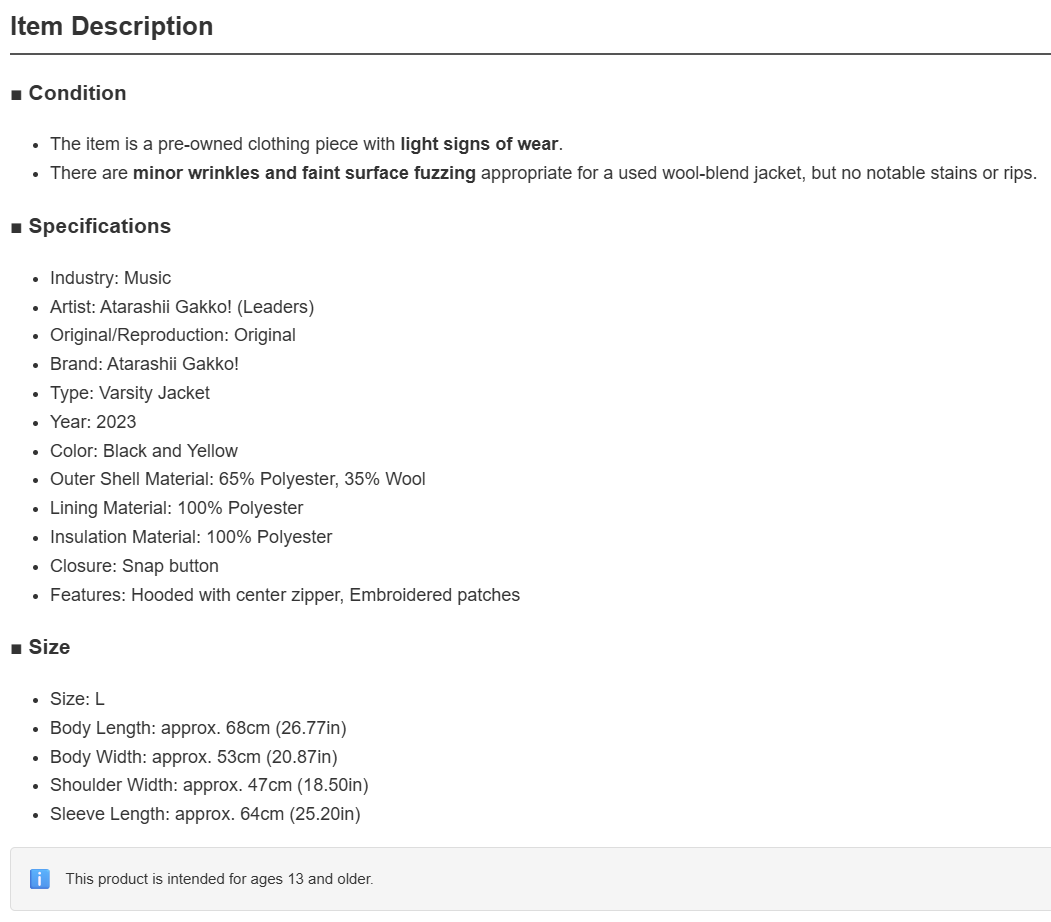 Item Description

■ Condition

- The item is a pre-owned clothing piece with light signs of wear.
- There are minor wrinkles and faint surface fuzzing appropriate for a used wool-blend jacket, but no notable stains or rips.

■ Specifications

- Industry: Music
- Artist: Atarashii Gakko! (Leaders)
- Original/Reproduction: Original
- Brand: Atarashii Gakko!
- Type: Varsity Jacket
- Year: 2023
- Color: Black and Yellow
- Outer Shell Material: 65% Polyester, 35% Wool
- Lining Material: 100% Polyester
- Insulation Material: 100% Polyester
- Closure: Snap button
- Features: Hooded with center zipper, Embroidered patches

■ Size

- Size: L
- Body Length: approx. 68cm (26.77in)
- Body Width: approx. 53cm (20.87in)
- Shoulder Width: approx. 47cm (18.50in)
- Sleeve Length: approx. 64cm (25.20in)

i This product is intended for ages 13 and older.